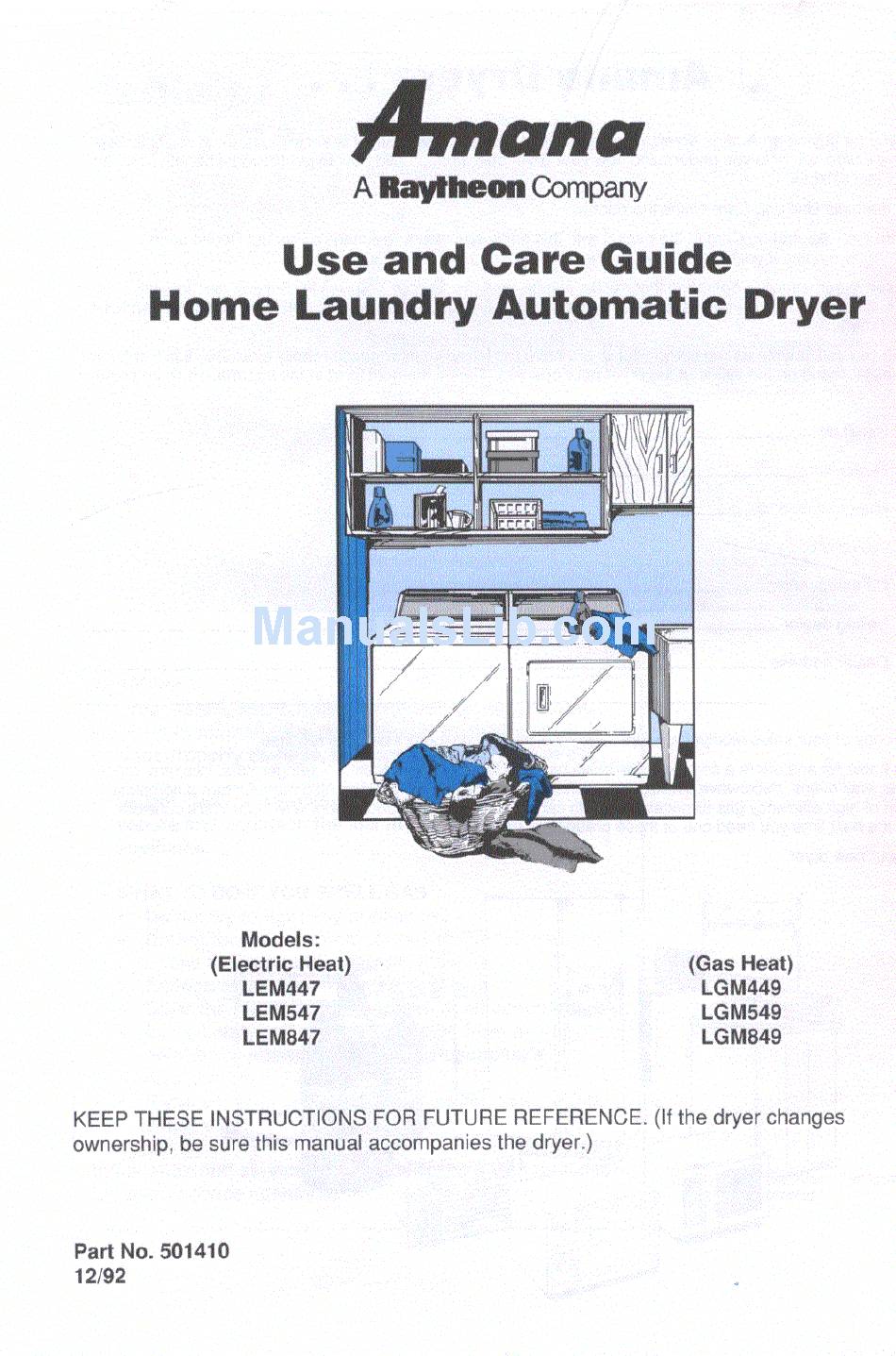 Amana
A Raytheon Company

Use and Care Guide
Home Laundry Automatic Dryer

ManualsLib.com

Models:
(Electric Heat)
LEM447
LEM547
LEM847

(Gas Heat)
LGM449
LGM549
LGM849

KEEP THESE INSTRUCTIONS FOR FUTURE REFERENCE. (If the dryer changes ownership, be sure this manual accompanies the dryer.)

Part No. 501410
12/92